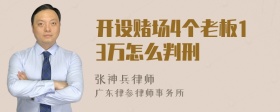 开设赌场4个老板13万怎么判刑

张神兵律师
广东律参律师事务所